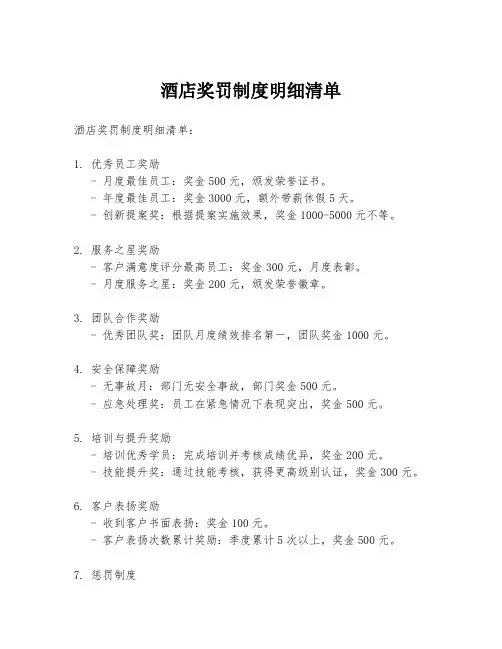 酒店奖罚制度明细清单

酒店奖罚制度明细清单：

1. 优秀员工奖励
- 月度最佳员工：奖金 500 元，颁发荣誉证书。
- 年度最佳员工：奖金 3000 元，额外带薪休假 5 天。
- 创新提案奖：根据提案实施效果，奖金 1000-5000 元不等。

2. 服务之星奖励
- 客户满意度评分最高员工：奖金 300 元，月度表彰。
- 月度服务之星：奖金 200 元，颁发荣誉徽章。

3. 团队合作奖励
- 优秀团队奖：团队月度绩效排名第一，团队奖金 1000 元。

4. 安全保障奖励
- 无事故月：部门无安全事故，部门奖金 500 元。
- 应急处理奖：员工在紧急情况下表现突出，奖金 500 元。

5. 培训与提升奖励
- 培训优秀学员：完成培训并考核成绩优异，奖金 200 元。
- 技能提升奖：通过技能考核，获得更高级别认证，奖金 300 元。

6. 客户表扬奖励
- 收到客户书面表扬：奖金 100 元。
- 客户表扬次数累计奖励：季度累计 5 次以上，奖金 500 元。

7. 惩罚制度